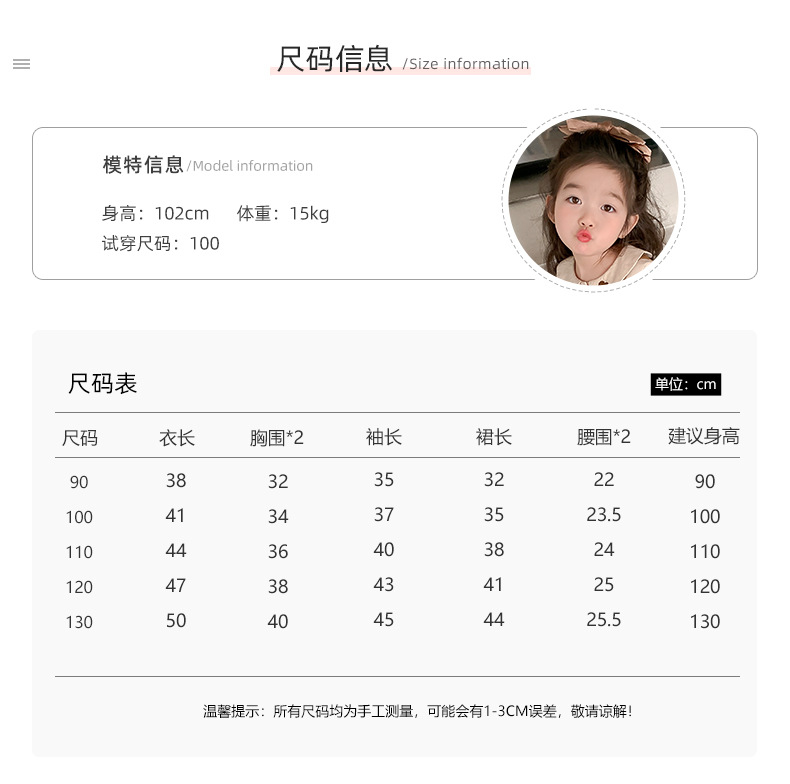 尺码信息 /Size information

模特信息 /Model information

身高：102cm 体重：15kg
试穿尺码：100

尺码表

单位：cm

| 尺码 | 衣长 | 胸围*2 | 袖长 | 裙长 | 腰围*2 | 建议身高 |
|---|---|---|---|---|---|---|
| 90 | 38 | 32 | 35 | 32 | 22 | 90 |
| 100 | 41 | 34 | 37 | 35 | 23.5 | 100 |
| 110 | 44 | 36 | 40 | 38 | 24 | 110 |
| 120 | 47 | 38 | 43 | 41 | 25 | 120 |
| 130 | 50 | 40 | 45 | 44 | 25.5 | 130 |

温馨提示：所有尺码均为手工测量，可能会有1-3CM误差，敬请谅解！